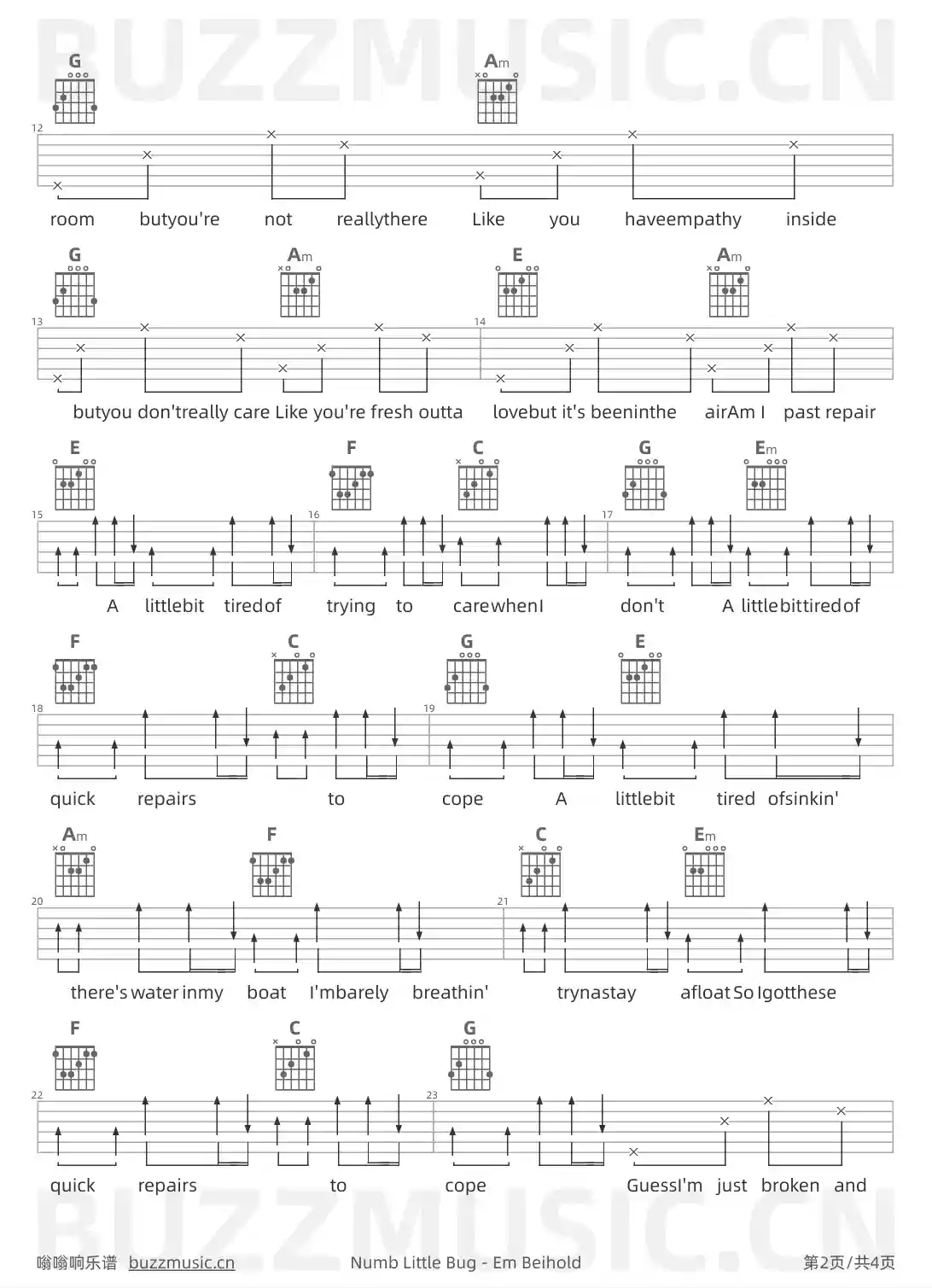 G Am

12

room butyou're not reallythere Like you haveempathy inside

G Am E Am

13 14

butyou don'treally care Like you're fresh outta lovebut it's beeninthe airAm I past repair

E F C G Em

15 16 17

A littlebit tiredof trying to carewhenI don't A littlebittiredof

F C G E

18 19

quick repairs to cope A littlebit tired ofsinkin'

Am F C Em

20 21

there's water inmy boat I'mbarely breathin' trynastay afloat So Igotthese

F C G

22 23

quick repairs to cope GuessI'm just broken and

嗡嗡响乐谱 buzzmusic.cn Numb Little Bug - Em Beihold 第2页/共4页

BUZZMUSIC.CN